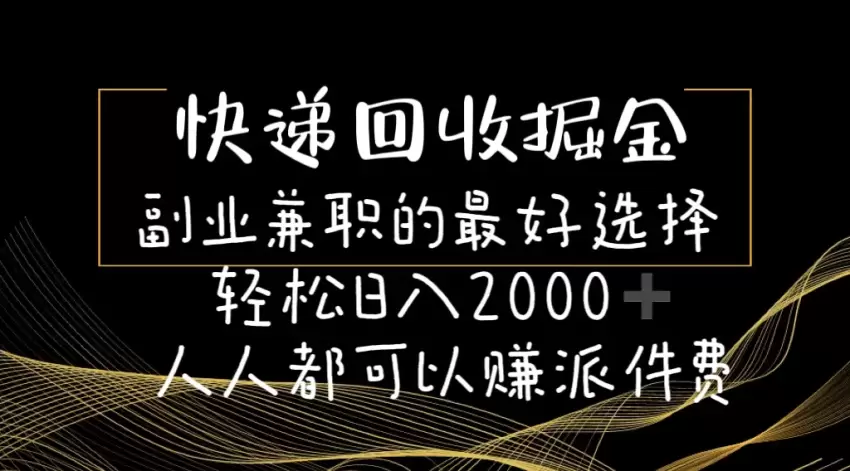 快递回收掘金
副业兼职的最好选择
轻松日入2000+
人人都可以赚派件费